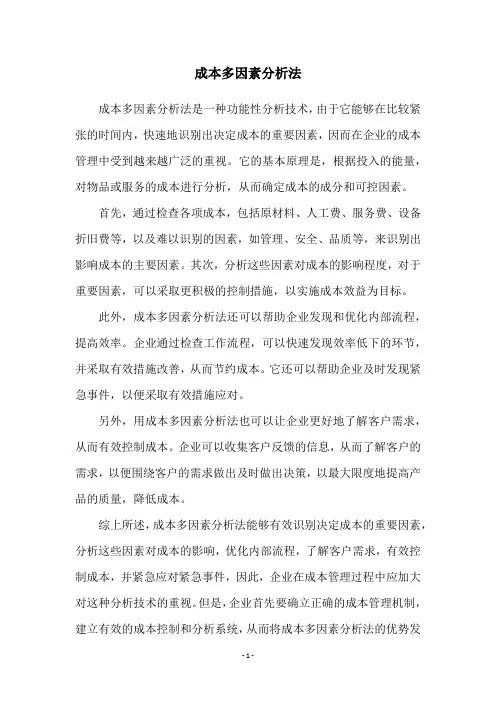 成本多因素分析法

成本多因素分析法是一种功能性分析技术，由于它能够在比较紧张的时间内，快速地识别出决定成本的重要因素，因而在企业的成本管理中受到越来越广泛的重视。它的基本原理是，根据投入的能量，对物品或服务的成本进行分析，从而确定成本的成分和可控因素。

首先，通过检查各项成本，包括原材料、人工费、服务费、设备折旧费等，以及难以识别的因素，如管理、安全、品质等，来识别出影响成本的主要因素。其次，分析这些因素对成本的影响程度，对于重要因素，可以采取更积极的控制措施，以实施成本效益为目标。

此外，成本多因素分析法还可以帮助企业发现和优化内部流程，提高效率。企业通过检查工作流程，可以快速发现效率低下的环节，并采取有效措施改善，从而节约成本。它还可以帮助企业及时发现紧急事件，以便采取有效措施应对。

另外，用成本多因素分析法也可以让企业更好地了解客户需求，从而有效控制成本。企业可以收集客户反馈的信息，从而了解客户的需求，以便围绕客户的需求做出及时做出决策，以最大限度地提高产品的质量，降低成本。

综上所述，成本多因素分析法能够有效识别决定成本的重要因素，分析这些因素对成本的影响，优化内部流程，了解客户需求，有效控制成本，并紧急应对紧急事件，因此，企业在成本管理过程中应加大对这种分析技术的重视。但是，企业首先要确立正确的成本管理机制，建立有效的成本控制和分析系统，从而将成本多因素分析法的优势发

- 1 -